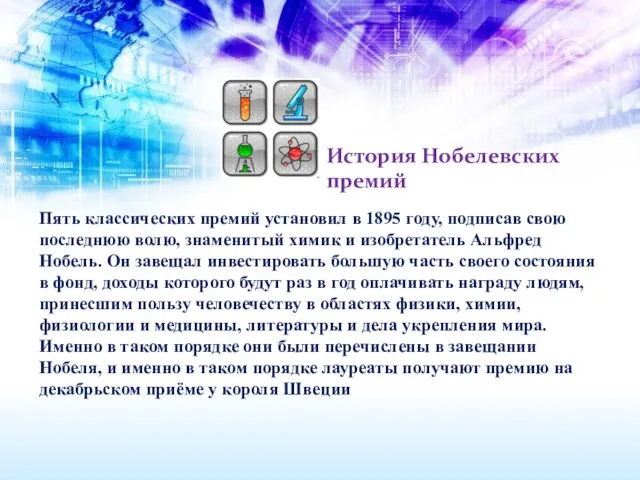 История Нобелевских премий

Пять классических премий установил в 1895 году, подписав свою последнюю волю, знаменитый химик и изобретатель Альфред Нобель. Он завещал инвестировать большую часть своего состояния в фонд, доходы которого будут раз в год оплачивать награду людям, принесшим пользу человечеству в областях физики, химии, физиологии и медицины, литературы и дела укрепления мира. Именно в таком порядке они были перечислены в завещании Нобеля, и именно в таком порядке лауреаты получают премию на декабрьском приёме у короля Швеции